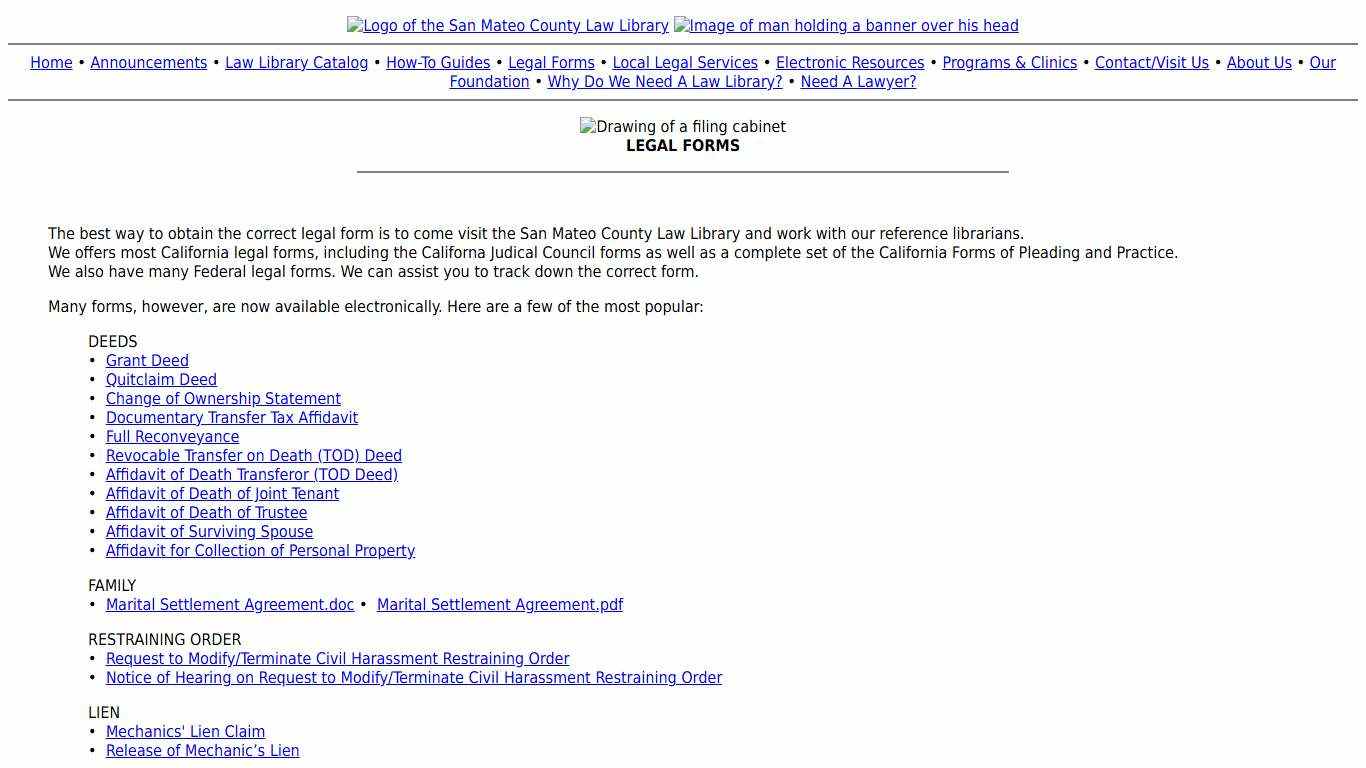 Logo of the San Mateo County Law Library Image of man holding a banner over his head

Home • Announcements • Law Library Catalog • How-To Guides • Legal Forms • Local Legal Services • Electronic Resources • Programs & Clinics • Contact/Visit Us • About Us • Our Foundation • Why Do We Need A Law Library? • Need A Lawyer?

Drawing of a filing cabinet
LEGAL FORMS

The best way to obtain the correct legal form is to come visit the San Mateo County Law Library and work with our reference librarians.
We offers most California legal forms, including the Californa Judical Council forms as well as a complete set of the California Forms of Pleading and Practice.
We also have many Federal legal forms. We can assist you to track down the correct form.

Many forms, however, are now available electronically. Here are a few of the most popular:

DEEDS
• Grant Deed
• Quitclaim Deed
• Change of Ownership Statement
• Documentary Transfer Tax Affidavit
• Full Reconveyance
• Revocable Transfer on Death (TOD) Deed
• Affidavit of Death Transferor (TOD Deed)
• Affidavit of Death of Joint Tenant
• Affidavit of Death of Trustee
• Affidavit of Surviving Spouse
• Affidavit for Collection of Personal Property

FAMILY
• Marital Settlement Agreement.doc • Marital Settlement Agreement.pdf

RESTRAINING ORDER
• Request to Modify/Terminate Civil Harassment Restraining Order
• Notice of Hearing on Request to Modify/Terminate Civil Harassment Restraining Order

LIEN
• Mechanics' Lien Claim
• Release of Mechanic’s Lien